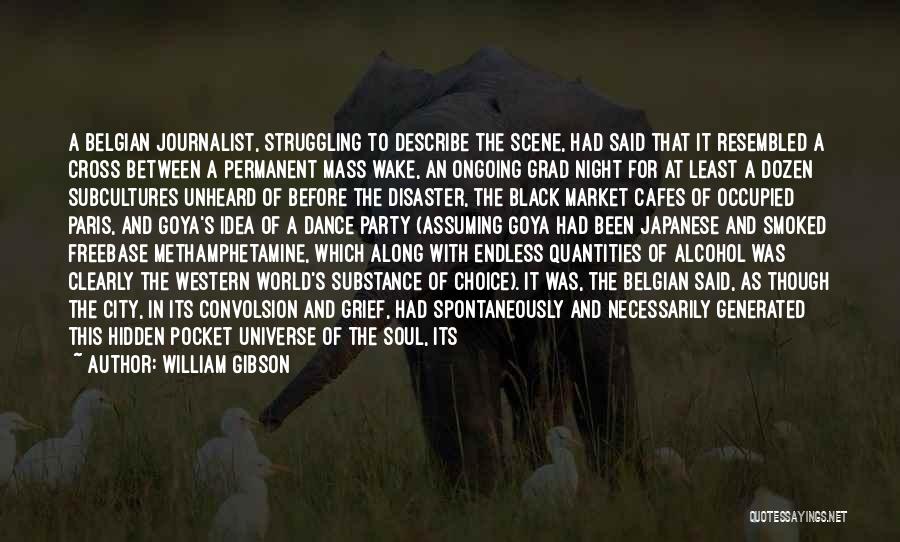 A BELGIAN JOURNALIST, STRUGGLING TO DESCRIBE THE SCENE, HAD SAID THAT IT RESEMBLED A CROSS BETWEEN A PERMANENT MASS WAKE, AN ONGOING GRAD NIGHT FOR AT LEAST A DOZEN SUBCULTURES UNHEARD OF BEFORE THE DISASTER, THE BLACK MARKET CAFES OF OCCUPIED PARIS, AND GOYA'S IDEA OF A DANCE PARTY (ASSUMING GOYA HAD BEEN JAPANESE AND SMOKED FREEBASE METHAMPHETAMINE, WHICH ALONG WITH ENDLESS QUANTITIES OF ALCOHOL WAS CLEARLY THE WESTERN WORLD'S SUBSTANCE OF CHOICE). IT WAS, THE BELGIAN SAID, AS THOUGH THE CITY, IN ITS CONVOLSION AND GRIEF, HAD SPONTANEOUSLY AND NECESSARILY GENERATED THIS HIDDEN POCKET UNIVERSE OF THE SOUL, ITS

~ AUTHOR: WILLIAM GIBSON

QUOTESSAYINGS.NET